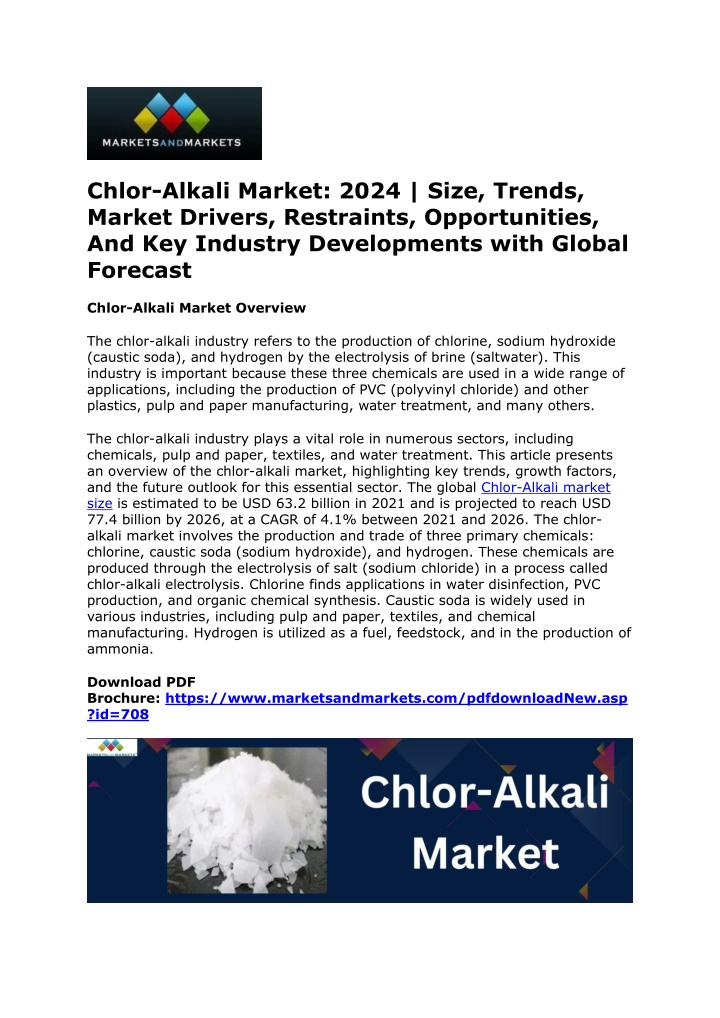 MARKETSANDMARKETS

Chlor-Alkali Market: 2024 | Size, Trends, Market Drivers, Restraints, Opportunities, And Key Industry Developments with Global Forecast

Chlor-Alkali Market Overview

The chlor-alkali industry refers to the production of chlorine, sodium hydroxide (caustic soda), and hydrogen by the electrolysis of brine (saltwater). This industry is important because these three chemicals are used in a wide range of applications, including the production of PVC (polyvinyl chloride) and other plastics, pulp and paper manufacturing, water treatment, and many others.

The chlor-alkali industry plays a vital role in numerous sectors, including chemicals, pulp and paper, textiles, and water treatment. This article presents an overview of the chlor-alkali market, highlighting key trends, growth factors, and the future outlook for this essential sector. The global Chlor-Alkali market size is estimated to be USD 63.2 billion in 2021 and is projected to reach USD 77.4 billion by 2026, at a CAGR of 4.1% between 2021 and 2026. The chlor-alkali market involves the production and trade of three primary chemicals: chlorine, caustic soda (sodium hydroxide), and hydrogen. These chemicals are produced through the electrolysis of salt (sodium chloride) in a process called chlor-alkali electrolysis. Chlorine finds applications in water disinfection, PVC production, and organic chemical synthesis. Caustic soda is widely used in various industries, including pulp and paper, textiles, and chemical manufacturing. Hydrogen is utilized as a fuel, feedstock, and in the production of ammonia.

Download PDF Brochure: https://www.marketsandmarkets.com/pdfdownloadNew.asp?id=708

MARKETSANDMARKETS

Chlor-Alkali Market